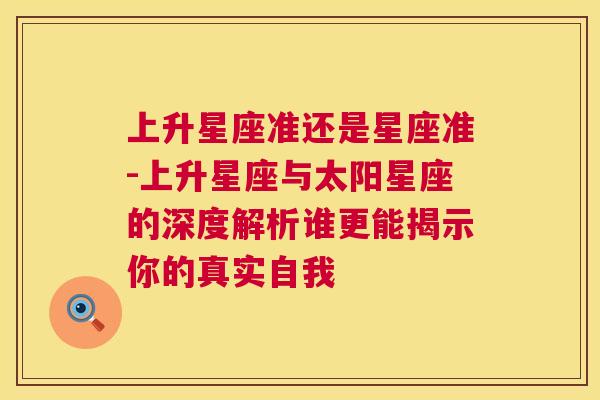 上升星座准还是星座准-上升星座与太阳星座的深度解析谁更能揭示你的真实自我